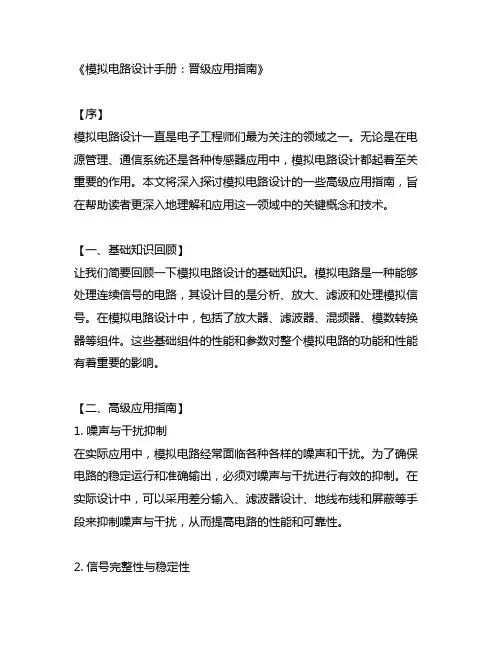 《模拟电路设计手册：晋级应用指南》

【序】
模拟电路设计一直是电子工程师们最为关注的领域之一。无论是在电源管理、通信系统还是各种传感器应用中，模拟电路设计都起着至关重要的作用。本文将深入探讨模拟电路设计的一些高级应用指南，旨在帮助读者更深入地理解和应用这一领域中的关键概念和技术。

【一、基础知识回顾】
让我们简要回顾一下模拟电路设计的基础知识。模拟电路是一种能够处理连续信号的电路，其设计目的是分析、放大、滤波和处理模拟信号。在模拟电路设计中，包括了放大器、滤波器、混频器、模数转换器等组件。这些基础组件的性能和参数对整个模拟电路的功能和性能有着重要的影响。

【二、高级应用指南】
1. 噪声与干扰抑制
在实际应用中，模拟电路经常面临各种各样的噪声和干扰。为了确保电路的稳定运行和准确输出，必须对噪声与干扰进行有效的抑制。在实际设计中，可以采用差分输入、滤波器设计、地线布线和屏蔽等手段来抑制噪声与干扰，从而提高电路的性能和可靠性。

2. 信号完整性与稳定性